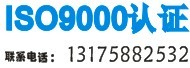 ISO9000认证

联系电话：13175882532